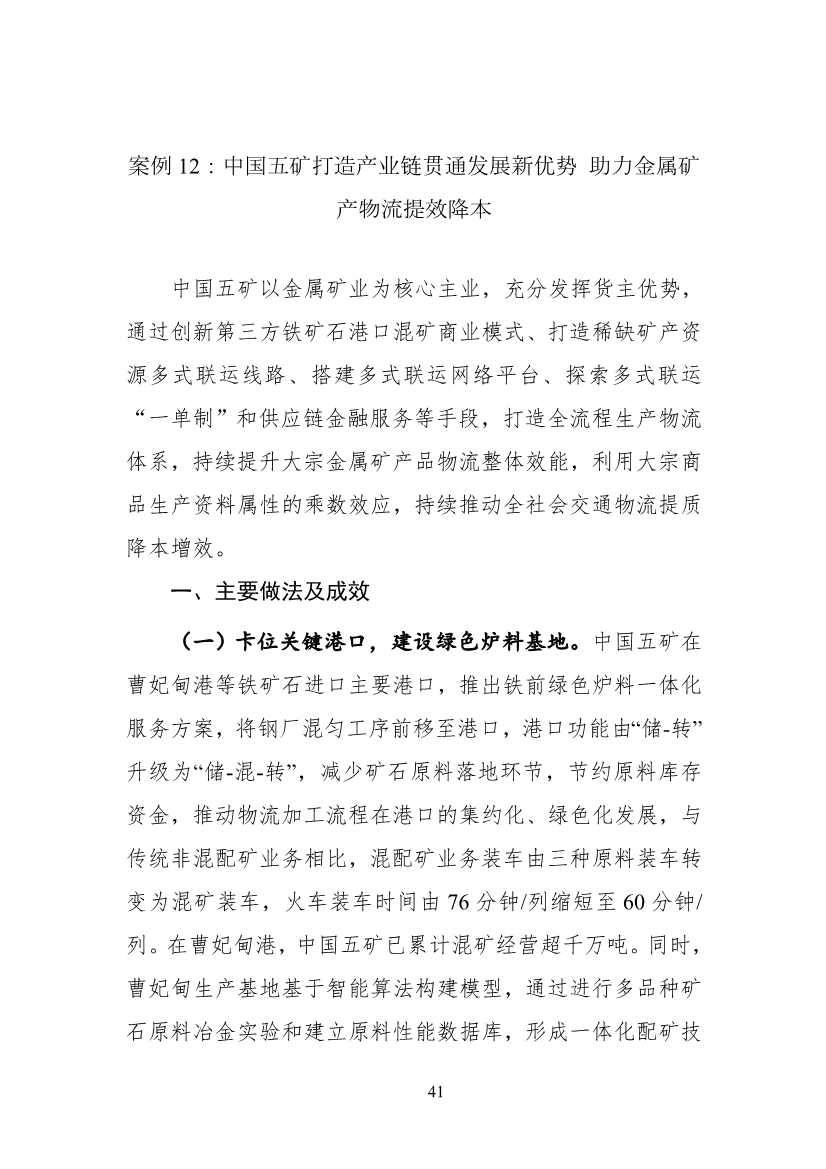 案例 12：中国五矿打造产业链贯通发展新优势 助力金属矿产物流提效降本

中国五矿以金属矿业为核心主业，充分发挥货主优势，通过创新第三方铁矿石港口混矿商业模式、打造稀缺矿产资源多式联运线路、搭建多式联运网络平台、探索多式联运“一单制”和供应链金融服务等手段，打造全流程生产物流体系，持续提升大宗金属矿产品物流整体效能，利用大宗商品生产资料属性的乘数效应，持续推动全社会交通物流提质降本增效。

一、主要做法及成效

（一）卡位关键港口，建设绿色炉料基地。中国五矿在曹妃甸港等铁矿石进口主要港口，推出铁前绿色炉料一体化服务方案，将钢厂混匀工序前移至港口，港口功能由“储-转”升级为“储-混-转”，减少矿石原料落地环节，节约原料库存资金，推动物流加工流程在港口的集约化、绿色化发展，与传统非混配矿业务相比，混配矿业务装车由三种原料装车转变为混矿装车，火车装车时间由 76 分钟/列缩短至 60 分钟/列。在曹妃甸港，中国五矿已累计混矿经营超千万吨。同时，曹妃甸生产基地基于智能算法构建模型，通过进行多品种矿石原料冶金实验和建立原料性能数据库，形成一体化配矿技

41